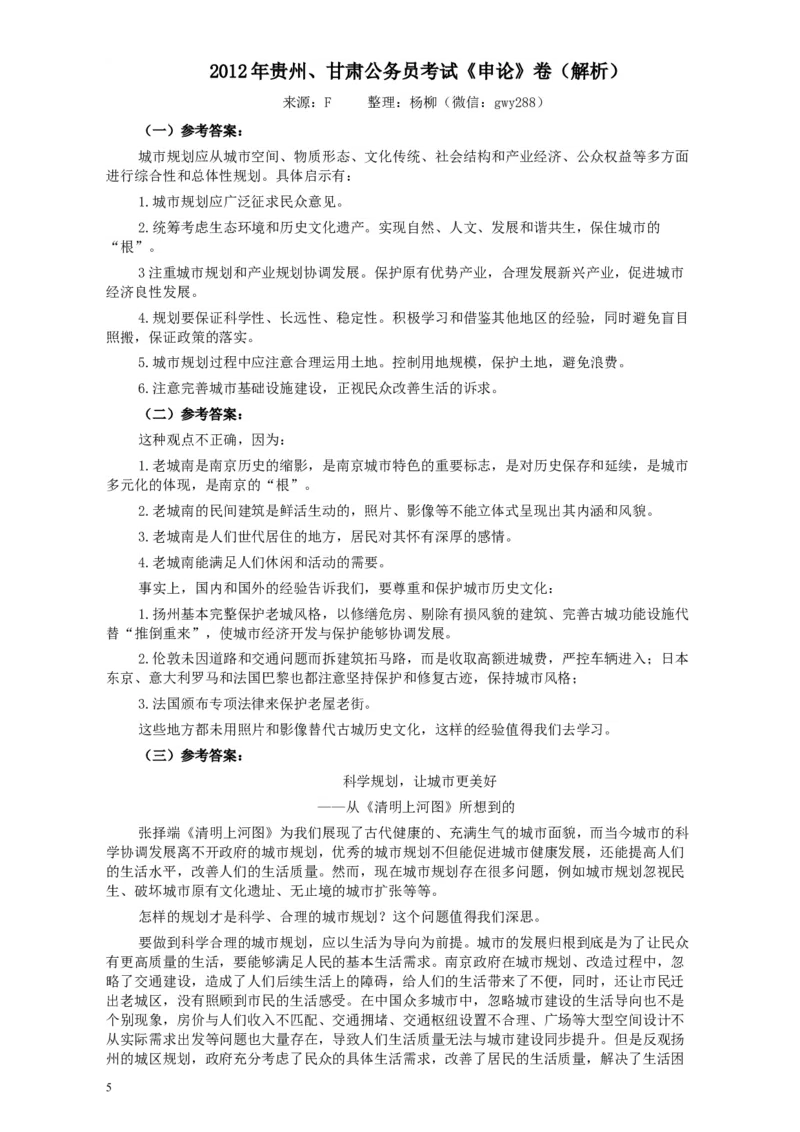 2012年贵州、甘肃公务员考试《申论》卷（解析）

来源：F　　整理：杨柳（微信：gwy288）

（一）参考答案：

城市规划应从城市空间、物质形态、文化传统、社会结构和产业经济、公众权益等多方面进行综合性和总体性规划。具体启示有：

1.城市规划应广泛征求民众意见。

2.统筹考虑生态环境和历史文化遗产。实现自然、人文、发展和谐共生，保住城市的“根”。

3注重城市规划和产业规划协调发展。保护原有优势产业，合理发展新兴产业，促进城市经济良性发展。

4.规划要保证科学性、长远性、稳定性。积极学习和借鉴其他地区的经验，同时避免盲目照搬，保证政策的落实。

5.城市规划过程中应注意合理运用土地。控制用地规模，保护土地，避免浪费。

6.注意完善城市基础设施建设，正视民众改善生活的诉求。

（二）参考答案：

这种观点不正确，因为：

1.老城南是南京历史的缩影，是南京城市特色的重要标志，是对历史保存和延续，是城市多元化的体现，是南京的“根”。

2.老城南的民间建筑是鲜活生动的，照片、影像等不能立体式呈现出其内涵和风貌。

3.老城南是人们世代居住的地方，居民对其怀有深厚的感情。

4.老城南能满足人们休闲和活动的需要。

事实上，国内和国外的经验告诉我们，要尊重和保护城市历史文化：

1.扬州基本完整保护老城风格，以修缮危房、剔除有损风貌的建筑、完善古城功能设施代替“推倒重来”，使城市经济开发与保护能够协调发展。

2.伦敦未因道路和交通问题而拆建筑拓马路，而是收取高额进城费，严控车辆进入；日本东京、意大利罗马和法国巴黎也都注意坚持保护和修复古迹，保持城市风格；

3.法国颁布专项法律来保护老屋老街。

这些地方都未用照片和影像替代古城历史文化，这样的经验值得我们去学习。

（三）参考答案：

科学规划，让城市更美好

——从《清明上河图》所想到的

张择端《清明上河图》为我们展现了古代健康的、充满生气的城市面貌，而当今城市的科学协调发展离不开政府的城市规划，优秀的城市规划不但能促进城市健康发展，还能提高人们的生活水平，改善人们的生活质量。然而，现在城市规划存在很多问题，例如城市规划忽视民生、破坏城市原有文化遗址、无止境的城市扩张等等。

怎样的规划才是科学、合理的城市规划？这个问题值得我们深思。

要做到科学合理的城市规划，应以生活为导向为前提。城市的发展归根到底是为了让民众有更高质量的生活，要能够满足人民的基本生活需求。南京政府在城市规划、改造过程中，忽略了交通建设，造成了人们后续生活上的障碍，给人们的生活带来了不便，同时，还让市民迁出老城区，没有照顾到市民的生活感受。在中国众多城市中，忽略城市建设的生活导向也不是个别现象，房价与人们收入不匹配、交通拥堵、交通枢纽设置不合理、广场等大型空间设计不从实际需求出发等问题也大量存在，导致人们生活质量无法与城市建设同步提升。但是反观扬州的城区规划，政府充分考虑了民众的具体生活需求，改善了居民的生活质量，解决了生活困

5